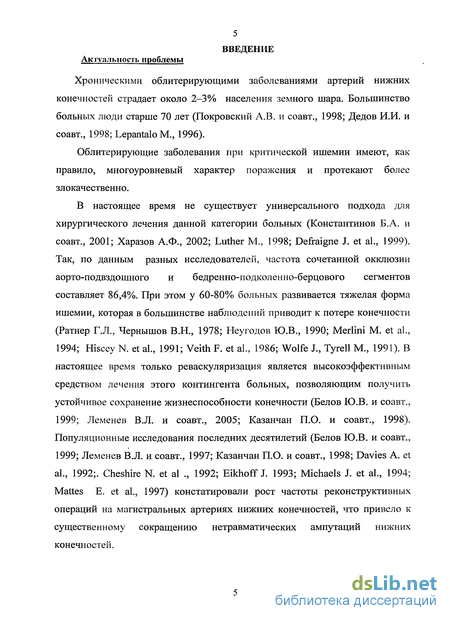 5

ВВЕДЕНИЕ

Актуальность проблемы

Хроническими облитерирующими заболеваниями артерий нижних конечностей страдает около 2–3% населения земного шара. Большинство больных люди старше 70 лет (Покровский А.В. и соавт., 1998; Дедов И.И. и соавт., 1998; Lepantalo M., 1996).

Облитерирующие заболевания при критической ишемии имеют, как правило, многоуровневый характер поражения и протекают более злокачественно.

В настоящее время не существует универсального подхода для хирургического лечения данной категории больных (Константинов Б.А. и соавт., 2001; Харазов А.Ф., 2002; Luther M., 1998; Defraigne J. et al., 1999). Так, по данным разных исследователей, частота сочетанной окклюзии аорто-подвздошного и бедренно-подколенно-берцового сегментов составляет 86,4%. При этом у 60-80% больных развивается тяжелая форма ишемии, которая в большинстве наблюдений приводит к потере конечности (Ратнер Г.Л., Чернышов В.Н., 1978; Неугодов Ю.В., 1990; Merlini M. et al., 1994; Hiscey N. et al., 1991; Veith F. et al., 1986; Wolfe J., Tyrell M., 1991). В настоящее время только реваскуляризация является высокоэффективным средством лечения этого контингента больных, позволяющим получить устойчивое сохранение жизнеспособности конечности (Белов Ю.В. и соавт., 1999; Леменев В.Л. и соавт., 2005; Казанчан П.О. и соавт., 1998). Популяционные исследования последних десятилетий (Белов Ю.В. и соавт., 1999; Леменев В.Л. и соавт., 1997; Казанчан П.О. и соавт., 1998; Davies A. et al., 1992;. Cheshire N. et al ., 1992; Eikhoff J. 1993; Michaels J. et al., 1994; Mattes E. et al., 1997) констатировали рост частоты реконструктивных операций на магистральных артериях нижних конечностей, что привело к существенному сокращению нетравматических ампутаций нижних конечностей.

5

dsLib.net
библиотека диссертаций